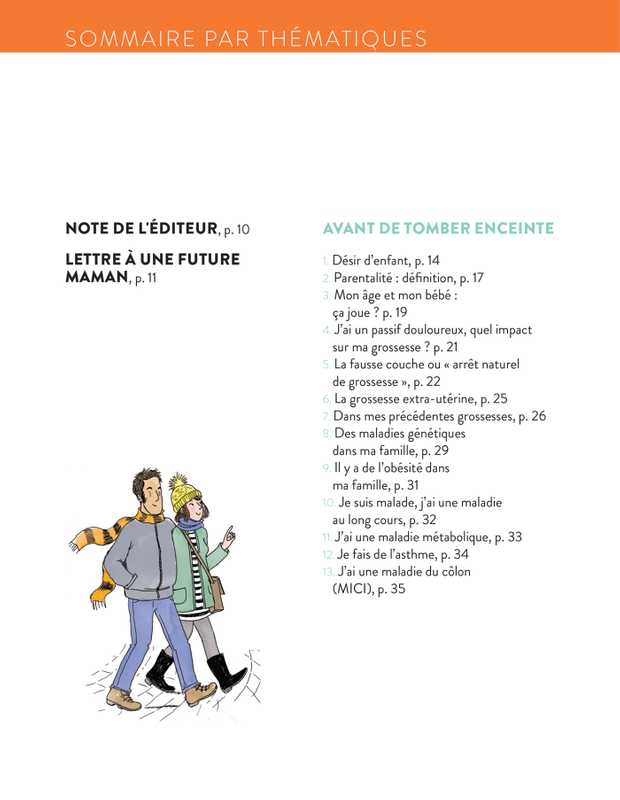 SOMMAIRE PAR THÉMATIQUES

NOTE DE L'ÉDITEUR, p. 10

LETTRE À UNE FUTURE MAMAN, p. 11

AVANT DE TOMBER ENCEINTE

1. Désir d'enfant, p. 14
2. Parentalité : définition, p. 17
3. Mon âge et mon bébé : ça joue ? p. 19
4. J'ai un passif douloureux, quel impact sur ma grossesse ? p. 21
5. La fausse couche ou « arrêt naturel de grossesse », p. 22
6. La grossesse extra-utérine, p. 25
7. Dans mes précédentes grossesses, p. 26
8. Des maladies génétiques dans ma famille, p. 29
9. Il y a de l'obésité dans ma famille, p. 31
10. Je suis malade, j'ai une maladie au long cours, p. 32
11. J'ai une maladie métabolique, p. 33
12. Je fais de l'asthme, p. 34
13. J'ai une maladie du côlon (MICI), p. 35